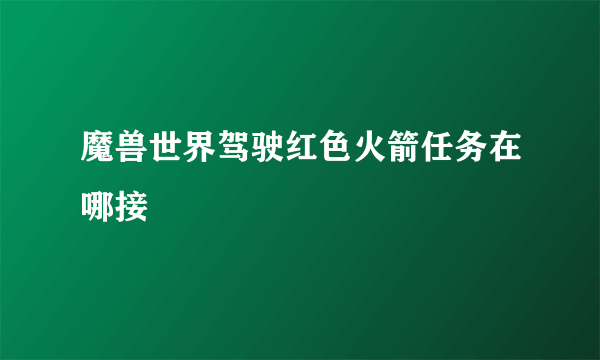 魔兽世界驾驶红色火箭任务在哪接